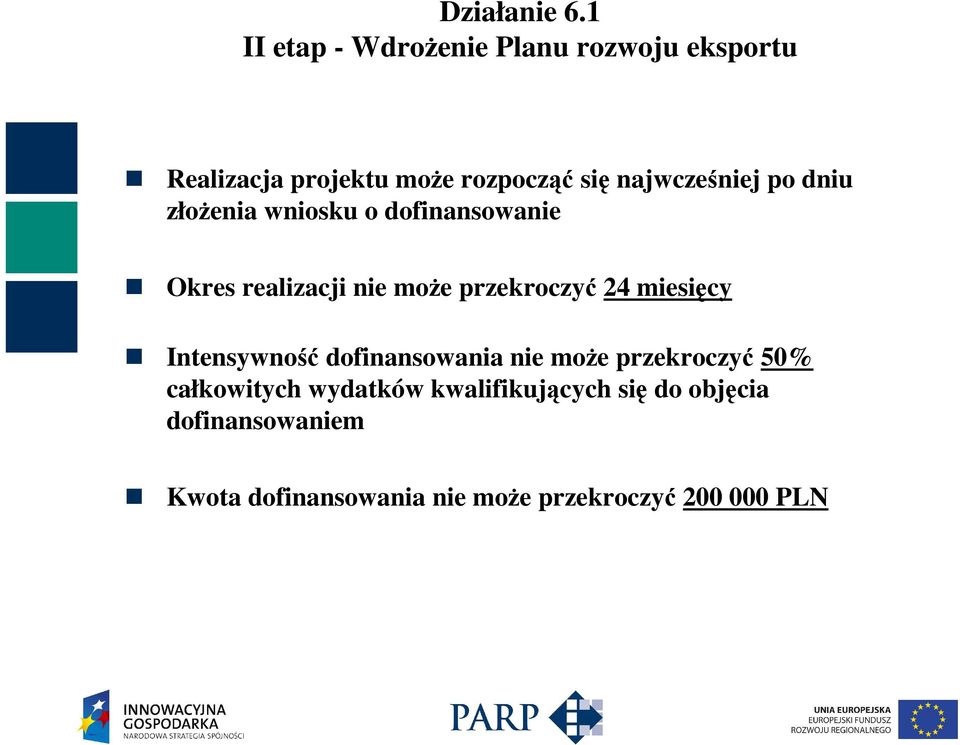 Działanie 6.1
II etap - Wdrożenie Planu rozwoju eksportu

Realizacja projektu może rozpocząć się najwcześniej po dniu złożenia wniosku o dofinansowanie

Okres realizacji nie może przekroczyć 24 miesięcy

Intensywność dofinansowania nie może przekroczyć 50% całkowitych wydatków kwalifikujących się do objęcia dofinansowaniem

Kwota dofinansowania nie może przekroczyć 200 000 PLN

INNOWACYJNA GOSPODARKA
NARODOWA STRATEGIA SPÓJNOŚCI

PARP

UNIA EUROPEJSKA
EUROPEJSKI FUNDUSZ ROZWOJU REGIONALNEGO